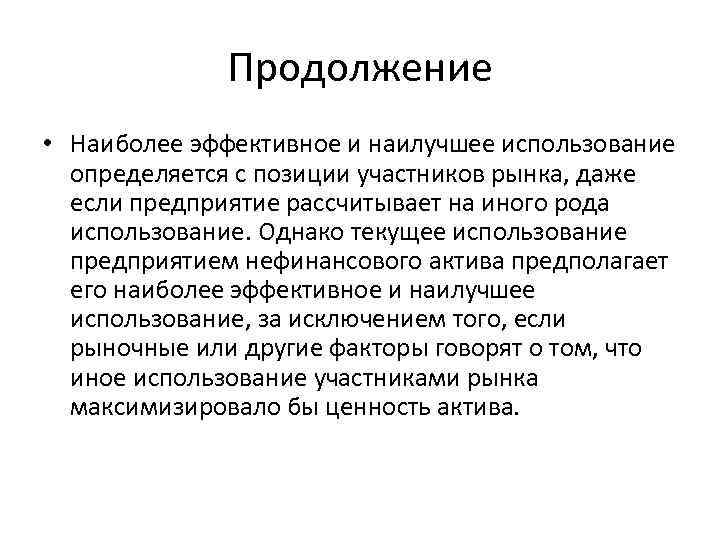 Продолжение

• Наиболее эффективное и наилучшее использование определяется с позиции участников рынка, даже если предприятие рассчитывает на иного рода использование. Однако текущее использование предприятием нефинансового актива предполагает его наиболее эффективное и наилучшее использование, за исключением того, если рыночные или другие факторы говорят о том, что иное использование участниками рынка максимизировало бы ценность актива.